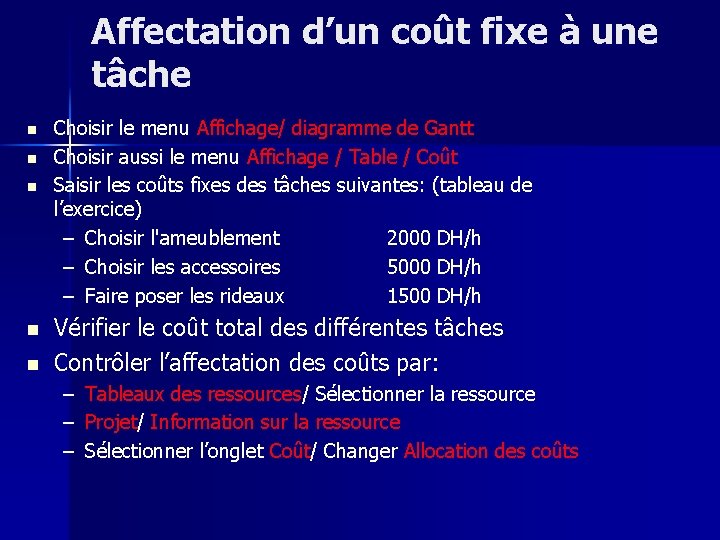 Affectation d’un coût fixe à une tâche

- Choisir le menu Affichage/ diagramme de Gantt
- Choisir aussi le menu Affichage / Table / Coût
- Saisir les coûts fixes des tâches suivantes: (tableau de l’exercice)
  – Choisir l'ameublement 2000 DH/h
  – Choisir les accessoires 5000 DH/h
  – Faire poser les rideaux 1500 DH/h
- Vérifier le coût total des différentes tâches
- Contrôler l’affectation des coûts par:
  – Tableaux des ressources/ Sélectionner la ressource
  – Projet/ Information sur la ressource
  – Sélectionner l’onglet Coût/ Changer Allocation des coûts